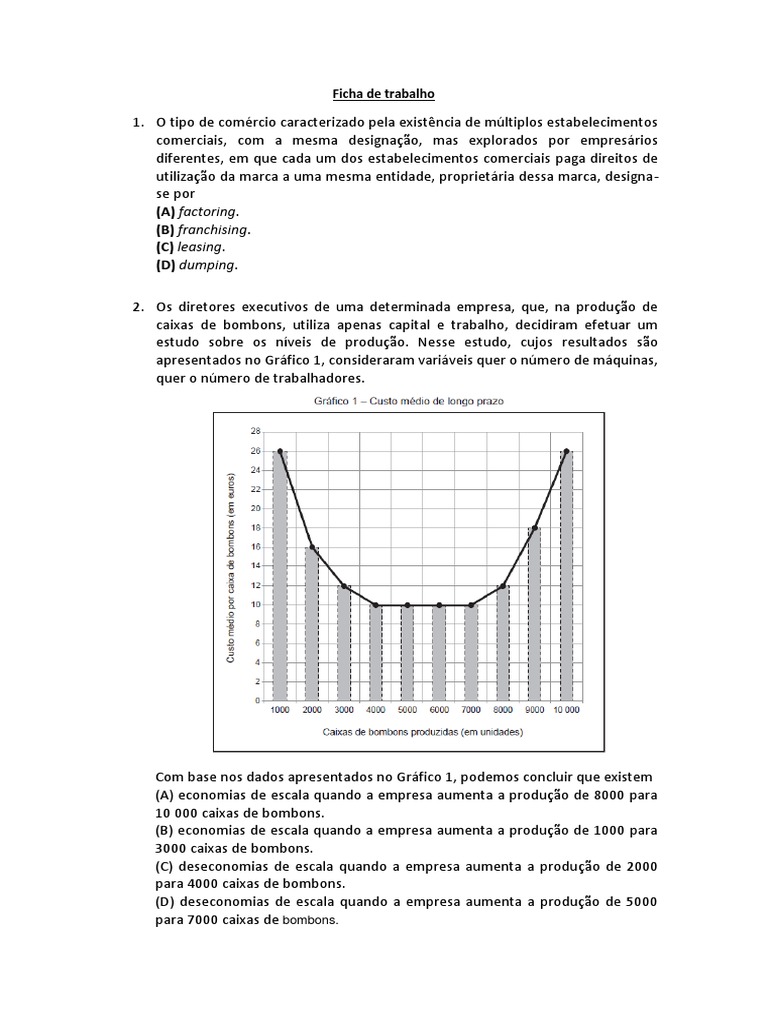 Ficha de trabalho

1. O tipo de comércio caracterizado pela existência de múltiplos estabelecimentos comerciais, com a mesma designação, mas explorados por empresários diferentes, em que cada um dos estabelecimentos comerciais paga direitos de utilização da marca a uma mesma entidade, proprietária dessa marca, designa-se por
(A) factoring.
(B) franchising.
(C) leasing.
(D) dumping.

2. Os diretores executivos de uma determinada empresa, que, na produção de caixas de bombons, utiliza apenas capital e trabalho, decidiram efetuar um estudo sobre os níveis de produção. Nesse estudo, cujos resultados são apresentados no Gráfico 1, consideraram variáveis quer o número de máquinas, quer o número de trabalhadores.

Gráfico 1 – Custo médio de longo prazo

Custo médio por caixa de bombons (em euros)

28
26
24
22
20
18
16
14
12
10
8
6
4
2
0

1000 2000 3000 4000 5000 6000 7000 8000 9000 10 000

Caixas de bombons produzidas (em unidades)

Com base nos dados apresentados no Gráfico 1, podemos concluir que existem
(A) economias de escala quando a empresa aumenta a produção de 8000 para 10 000 caixas de bombons.
(B) economias de escala quando a empresa aumenta a produção de 1000 para 3000 caixas de bombons.
(C) deseconomias de escala quando a empresa aumenta a produção de 2000 para 4000 caixas de bombons.
(D) deseconomias de escala quando a empresa aumenta a produção de 5000 para 7000 caixas de bombons.